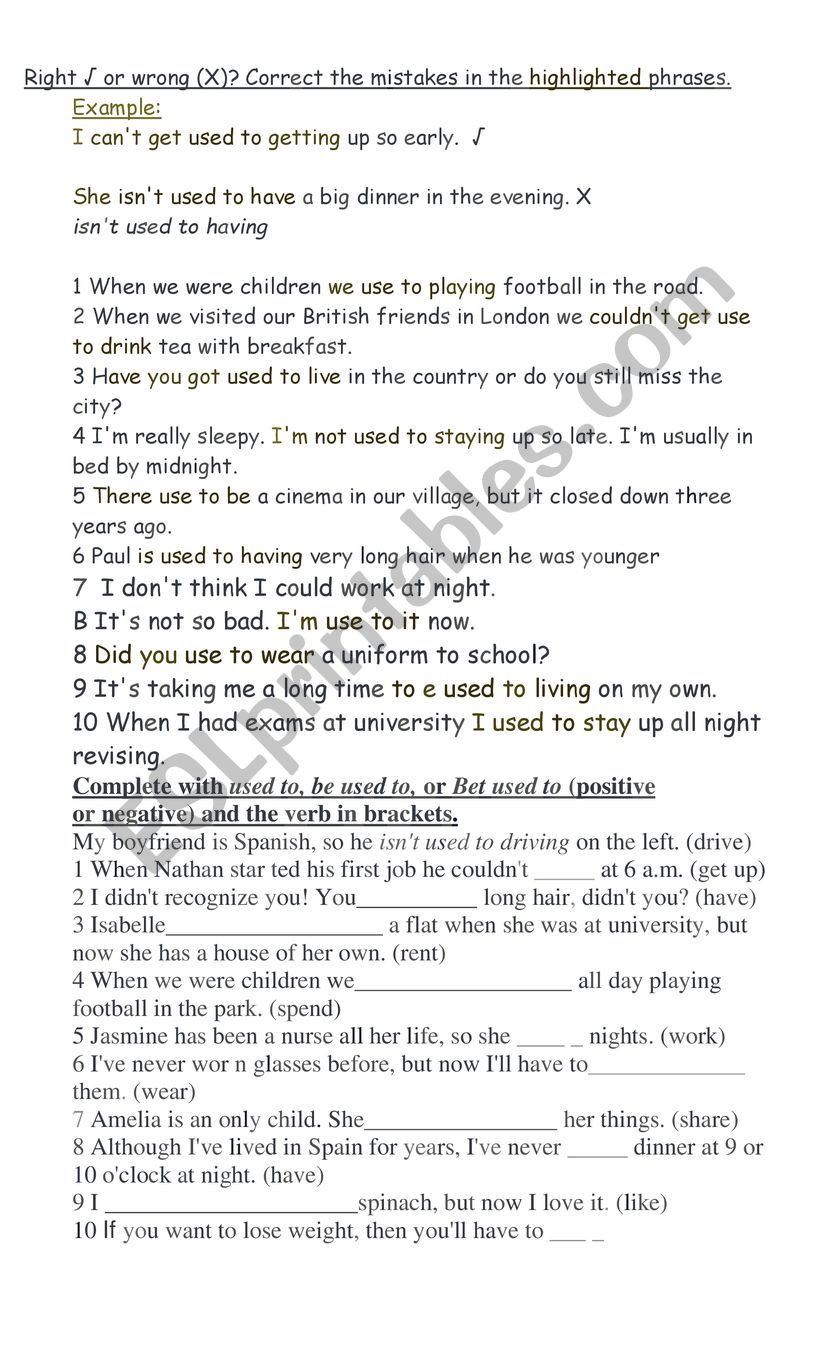 Right √ or wrong (X)? Correct the mistakes in the highlighted phrases.

Example:
I can't get used to getting up so early. √

She isn't used to have a big dinner in the evening. X
isn't used to having

1 When we were children we use to playing football in the road.
2 When we visited our British friends in London we couldn't get use to drink tea with breakfast.
3 Have you got used to live in the country or do you still miss the city?
4 I'm really sleepy. I'm not used to staying up so late. I'm usually in bed by midnight.
5 There use to be a cinema in our village, but it closed down three years ago.
6 Paul is used to having very long hair when he was younger
7 I don't think I could work at night.
B It's not so bad. I'm use to it now.
8 Did you use to wear a uniform to school?
9 It's taking me a long time to e used to living on my own.
10 When I had exams at university I used to stay up all night revising.

Complete with used to, be used to, or Bet used to (positive or negative) and the verb in brackets.

My boyfriend is Spanish, so he isn't used to driving on the left. (drive)
1 When Nathan star ted his first job he couldn't _____ at 6 a.m. (get up)
2 I didn't recognize you! You__________ long hair, didn't you? (have)
3 Isabelle__________________ a flat when she was at university, but now she has a house of her own. (rent)
4 When we were children we__________________ all day playing football in the park. (spend)
5 Jasmine has been a nurse all her life, so she ____ _ nights. (work)
6 I've never wor n glasses before, but now I'll have to_____________ them. (wear)
7 Amelia is an only child. She________________ her things. (share)
8 Although I've lived in Spain for years, I've never _____ dinner at 9 or 10 o'clock at night. (have)
9 I _____________________spinach, but now I love it. (like)
10 If you want to lose weight, then you'll have to ___ _

ESLprintables.com